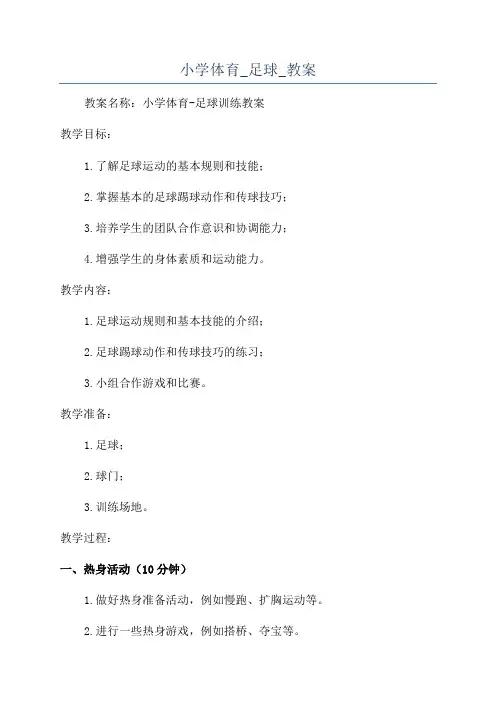 小学体育_足球_教案

教案名称：小学体育-足球训练教案

教学目标：

1.了解足球运动的基本规则和技能；

2.掌握基本的足球踢球动作和传球技巧；

3.培养学生的团队合作意识和协调能力；

4.增强学生的身体素质和运动能力。

教学内容：

1.足球运动规则和基本技能的介绍；

2.足球踢球动作和传球技巧的练习；

3.小组合作游戏和比赛。

教学准备：

1.足球；

2.球门；

3.训练场地。

教学过程：

一、热身活动（10分钟）

1.做好热身准备活动，例如慢跑、扩胸运动等。

2.进行一些热身游戏，例如搭桥、夺宝等。